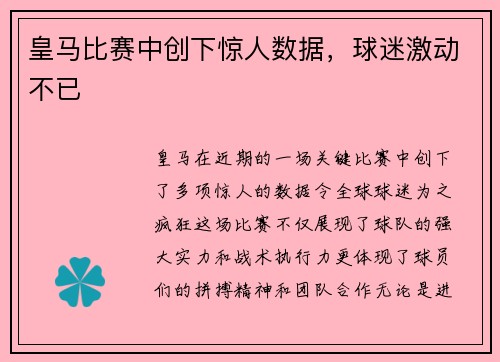 皇马比赛中创下惊人数据，球迷激动不已

皇马在近期的一场关键比赛中创下了多项惊人的数据令全球球迷为之疯狂这场比赛不仅展现了球队的强大实力和战术执行力更体现了球员们的拼搏精神和团队合作无论是进